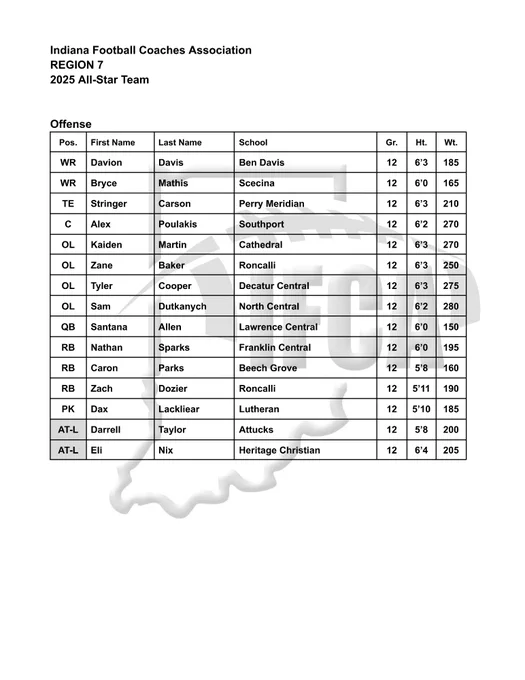 Indiana Football Coaches Association
REGION 7
2025 All-Star Team

Offense

| Pos. | First Name | Last Name | School | Gr. | Ht. | Wt. |
|---|---|---|---|---|---|---|
| WR | Davion | Davis | Ben Davis | 12 | 6'3 | 185 |
| WR | Bryce | Mathis | Scecina | 12 | 6'0 | 165 |
| TE | Stringer | Carson | Perry Meridian | 12 | 6'3 | 210 |
| C | Alex | Poulakis | Southport | 12 | 6'2 | 270 |
| OL | Kaiden | Martin | Cathedral | 12 | 6'3 | 270 |
| OL | Zane | Baker | Roncalli | 12 | 6'3 | 250 |
| OL | Tyler | Cooper | Decatur Central | 12 | 6'3 | 275 |
| OL | Sam | Dutkanych | North Central | 12 | 6'2 | 280 |
| QB | Santana | Allen | Lawrence Central | 12 | 6'0 | 150 |
| RB | Nathan | Sparks | Franklin Central | 12 | 6'0 | 195 |
| RB | Caron | Parks | Beech Grove | 12 | 5'8 | 160 |
| RB | Zach | Dozier | Roncalli | 12 | 5'11 | 190 |
| PK | Dax | Lackliear | Lutheran | 12 | 5'10 | 185 |
| AT-L | Darrell | Taylor | Attucks | 12 | 5'8 | 200 |
| AT-L | Eli | Nix | Heritage Christian | 12 | 6'4 | 205 |

IFCA